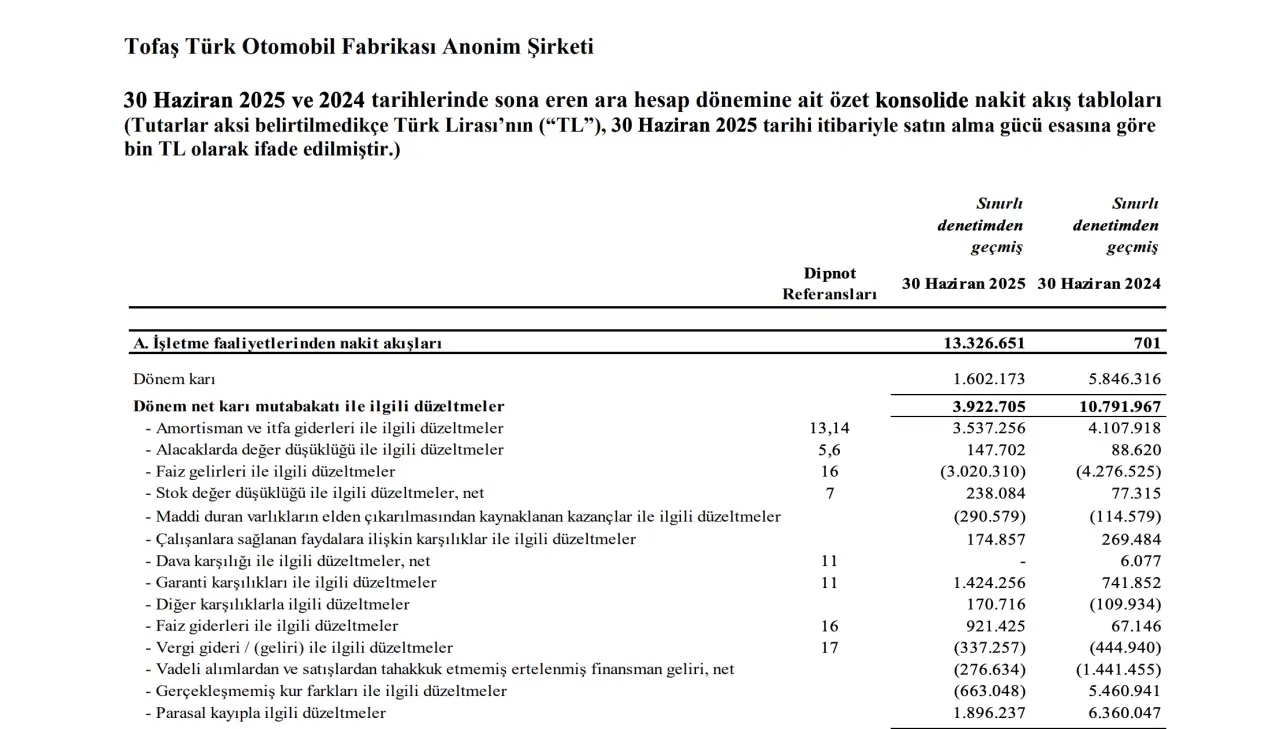 Tofaş Türk Otomobil Fabrikası Anonim Şirketi

30 Haziran 2025 ve 2024 tarihlerinde sona eren ara hesap dönemine ait özet konsolide nakit akış tabloları
(Tutarlar aksi belirtilmedikçe Türk Lirası'nın ("TL"), 30 Haziran 2025 tarihi itibariyle satın alma gücü esasına göre bin TL olarak ifade edilmiştir.)

| | Dipnot Referansları | Sınırlı denetimden geçmiş 30 Haziran 2025 | Sınırlı denetimden geçmiş 30 Haziran 2024 |
|---|---|---|---|
| A. İşletme faaliyetlerinden nakit akışları | | 13.326.651 | 701 |
| Dönem karı | | 1.602.173 | 5.846.316 |
| Dönem net karı mutabakatı ile ilgili düzeltmeler | | 3.922.705 | 10.791.967 |
| - Amortisman ve itfa giderleri ile ilgili düzeltmeler | 13,14 | 3.537.256 | 4.107.918 |
| - Alacaklarda değer düşüklüğü ile ilgili düzeltmeler | 5,6 | 147.702 | 88.620 |
| - Faiz gelirleri ile ilgili düzeltmeler | 16 | (3.020.310) | (4.276.525) |
| - Stok değer düşüklüğü ile ilgili düzeltmeler, net | 7 | 238.084 | 77.315 |
| - Maddi duran varlıkların elden çıkarılmasından kaynaklanan kazançlar ile ilgili düzeltmeler | | (290.579) | (114.579) |
| - Çalışanlara sağlanan faydalara ilişkin karşılıklar ile ilgili düzeltmeler | | 174.857 | 269.484 |
| - Dava karşılığı ile ilgili düzeltmeler, net | 11 | - | 6.077 |
| - Garanti karşılıkları ile ilgili düzeltmeler | 11 | 1.424.256 | 741.852 |
| - Diğer karşılıklarla ilgili düzeltmeler | | 170.716 | (109.934) |
| - Faiz giderleri ile ilgili düzeltmeler | 16 | 921.425 | 67.146 |
| - Vergi gideri / (geliri) ile ilgili düzeltmeler | 17 | (337.257) | (444.940) |
| - Vadeli alımlardan ve satışlardan tahakkuk etmemiş ertelenmiş finansman geliri, net | | (276.634) | (1.441.455) |
| - Gerçekleşmemiş kur farkları ile ilgili düzeltmeler | | (663.048) | 5.460.941 |
| - Parasal kayıpla ilgili düzeltmeler | | 1.896.237 | 6.360.047 |